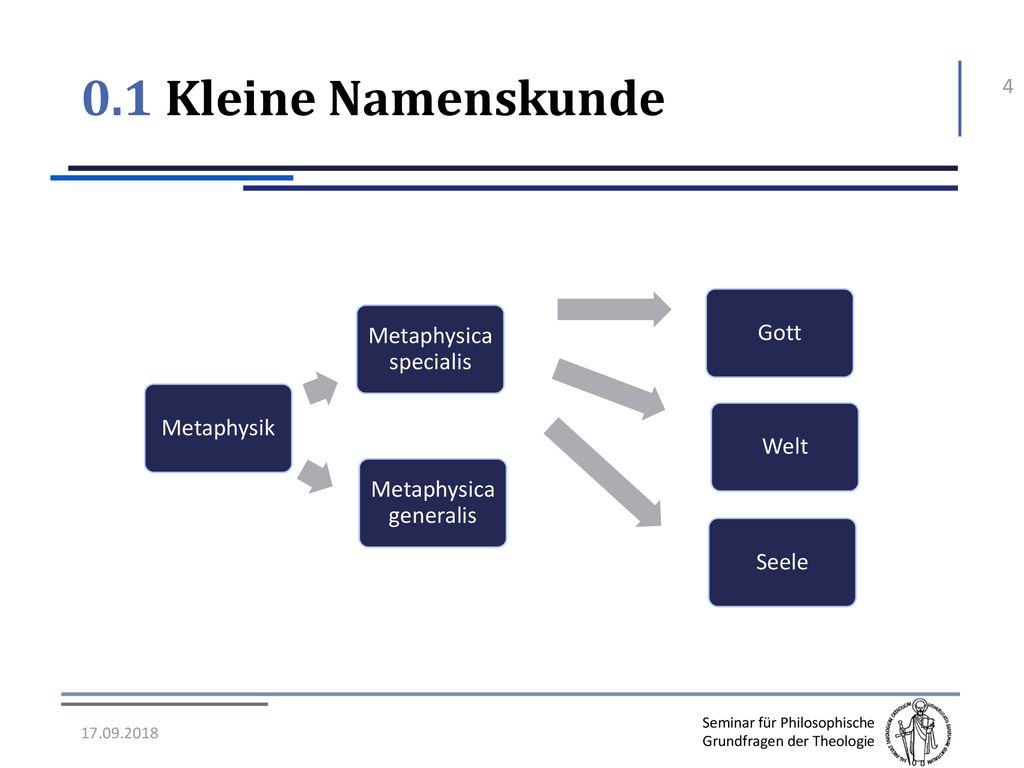 0.1 Kleine Namenskunde

4

Metaphysik

Metaphysica specialis

Metaphysica generalis

Gott

Welt

Seele

17.09.2018

Seminar für Philosophische Grundfragen der Theologie